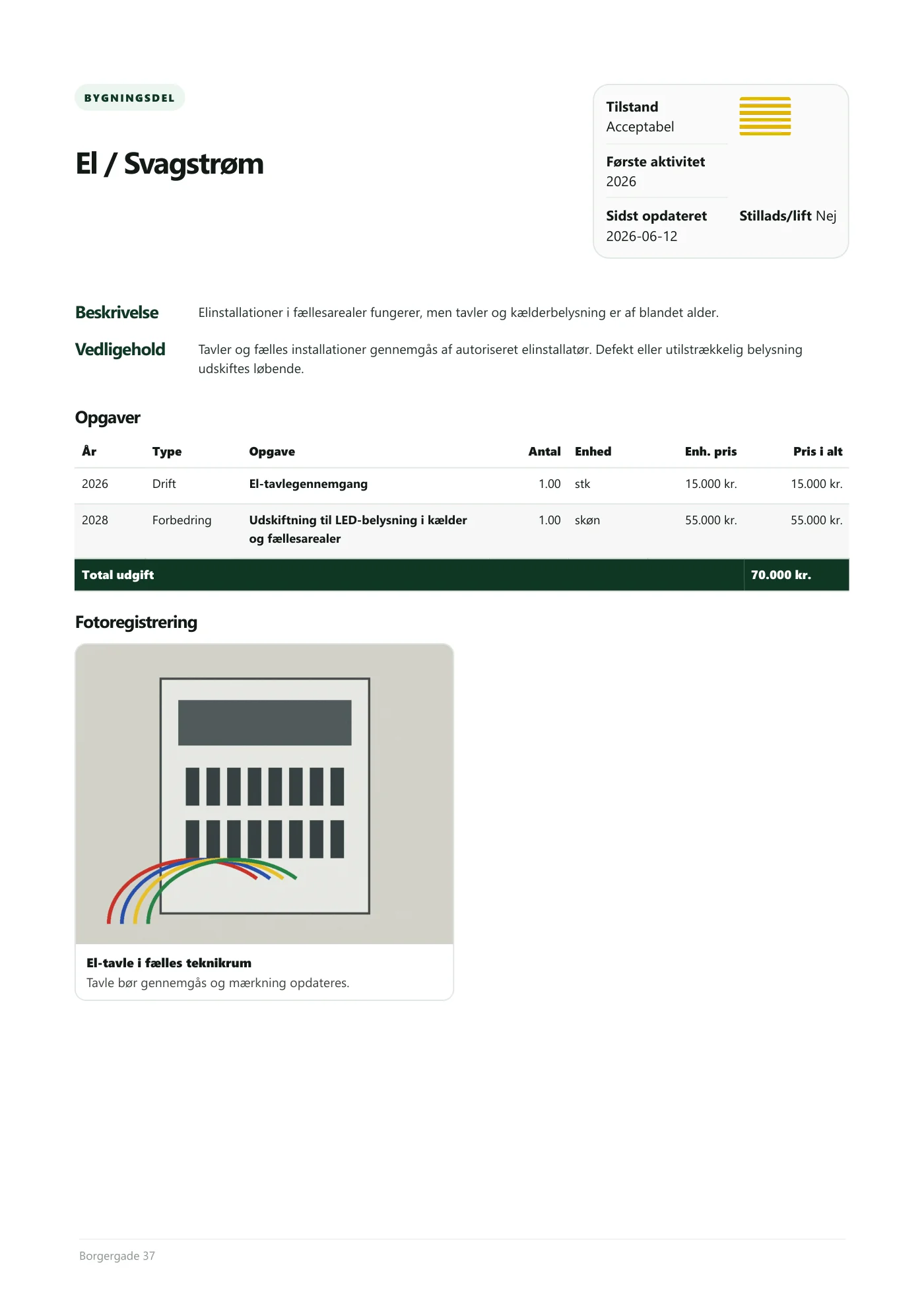 BYGNINGSDEL

El / Svagstrøm

Tilstand
Acceptabel

Første aktivitet
2026

Sidst opdateret
2026-06-12

Stillads/lift Nej

Beskrivelse

Elinstallationer i fællesarealer fungerer, men tavler og kælderbelysning er af blandet alder.

Vedligehold

Tavler og fælles installationer gennemgås af autoriseret elinstallatør. Defekt eller utilstrækkelig belysning udskiftes løbende.

Opgaver

| År | Type | Opgave | Antal | Enhed | Enh. pris | Pris i alt |
|---|---|---|---|---|---|---|
| 2026 | Drift | El-tavlegennemgang | 1.00 | stk | 15.000 kr. | 15.000 kr. |
| 2028 | Forbedring | Udskiftning til LED-belysning i kælder og fællesarealer | 1.00 | skøn | 55.000 kr. | 55.000 kr. |
| Total udgift | | | | | | 70.000 kr. |

Fotoregistrering

El-tavle i fælles teknikrum
Tavle bør gennemgås og mærkning opdateres.

Borgergade 37